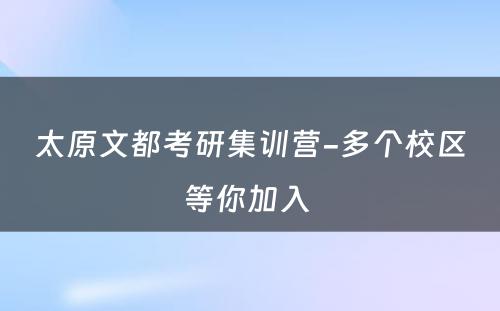 太原文都考研集训营-多个校区等你加入